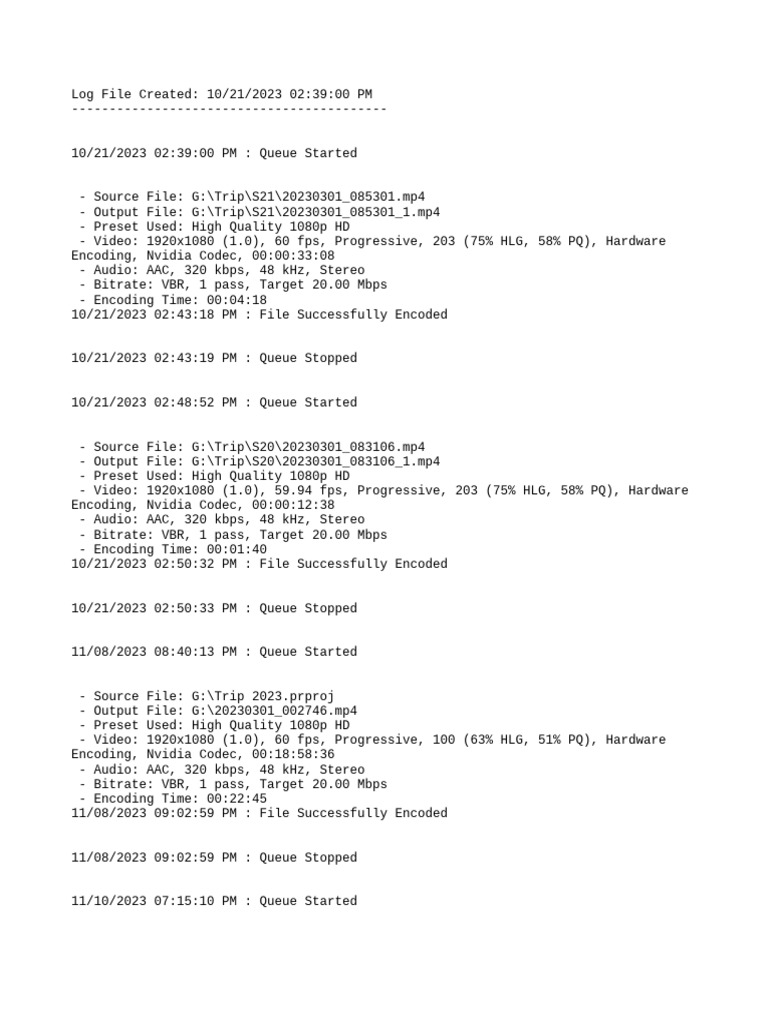 Log File Created: 10/21/2023 02:39:00 PM
------------------------------------------

10/21/2023 02:39:00 PM : Queue Started

- Source File: G:\Trip\S21\20230301_085301.mp4
- Output File: G:\Trip\S21\20230301_085301_1.mp4
- Preset Used: High Quality 1080p HD
- Video: 1920x1080 (1.0), 60 fps, Progressive, 203 (75% HLG, 58% PQ), Hardware Encoding, Nvidia Codec, 00:00:33:08
- Audio: AAC, 320 kbps, 48 kHz, Stereo
- Bitrate: VBR, 1 pass, Target 20.00 Mbps
- Encoding Time: 00:04:18
10/21/2023 02:43:18 PM : File Successfully Encoded

10/21/2023 02:43:19 PM : Queue Stopped

10/21/2023 02:48:52 PM : Queue Started

- Source File: G:\Trip\S20\20230301_083106.mp4
- Output File: G:\Trip\S20\20230301_083106_1.mp4
- Preset Used: High Quality 1080p HD
- Video: 1920x1080 (1.0), 59.94 fps, Progressive, 203 (75% HLG, 58% PQ), Hardware Encoding, Nvidia Codec, 00:00:12:38
- Audio: AAC, 320 kbps, 48 kHz, Stereo
- Bitrate: VBR, 1 pass, Target 20.00 Mbps
- Encoding Time: 00:01:40
10/21/2023 02:50:32 PM : File Successfully Encoded

10/21/2023 02:50:33 PM : Queue Stopped

11/08/2023 08:40:13 PM : Queue Started

- Source File: G:\Trip 2023.prproj
- Output File: G:\20230301_002746.mp4
- Preset Used: High Quality 1080p HD
- Video: 1920x1080 (1.0), 60 fps, Progressive, 100 (63% HLG, 51% PQ), Hardware Encoding, Nvidia Codec, 00:18:58:36
- Audio: AAC, 320 kbps, 48 kHz, Stereo
- Bitrate: VBR, 1 pass, Target 20.00 Mbps
- Encoding Time: 00:22:45
11/08/2023 09:02:59 PM : File Successfully Encoded

11/08/2023 09:02:59 PM : Queue Stopped

11/10/2023 07:15:10 PM : Queue Started